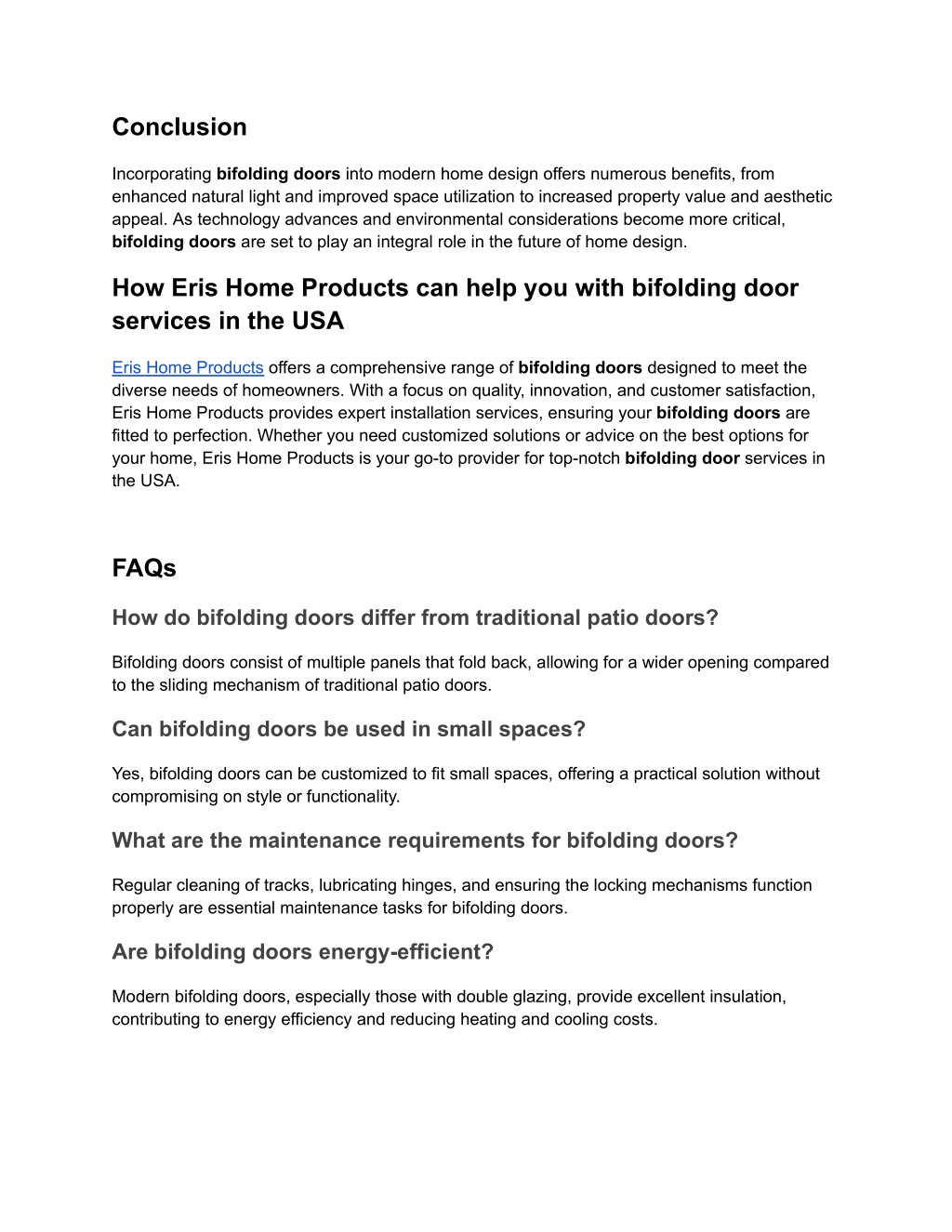 Conclusion

Incorporating bifolding doors into modern home design offers numerous benefits, from enhanced natural light and improved space utilization to increased property value and aesthetic appeal. As technology advances and environmental considerations become more critical, bifolding doors are set to play an integral role in the future of home design.

How Eris Home Products can help you with bifolding door services in the USA

Eris Home Products offers a comprehensive range of bifolding doors designed to meet the diverse needs of homeowners. With a focus on quality, innovation, and customer satisfaction, Eris Home Products provides expert installation services, ensuring your bifolding doors are fitted to perfection. Whether you need customized solutions or advice on the best options for your home, Eris Home Products is your go-to provider for top-notch bifolding door services in the USA.

FAQs

How do bifolding doors differ from traditional patio doors?

Bifolding doors consist of multiple panels that fold back, allowing for a wider opening compared to the sliding mechanism of traditional patio doors.

Can bifolding doors be used in small spaces?

Yes, bifolding doors can be customized to fit small spaces, offering a practical solution without compromising on style or functionality.

What are the maintenance requirements for bifolding doors?

Regular cleaning of tracks, lubricating hinges, and ensuring the locking mechanisms function properly are essential maintenance tasks for bifolding doors.

Are bifolding doors energy-efficient?

Modern bifolding doors, especially those with double glazing, provide excellent insulation, contributing to energy efficiency and reducing heating and cooling costs.